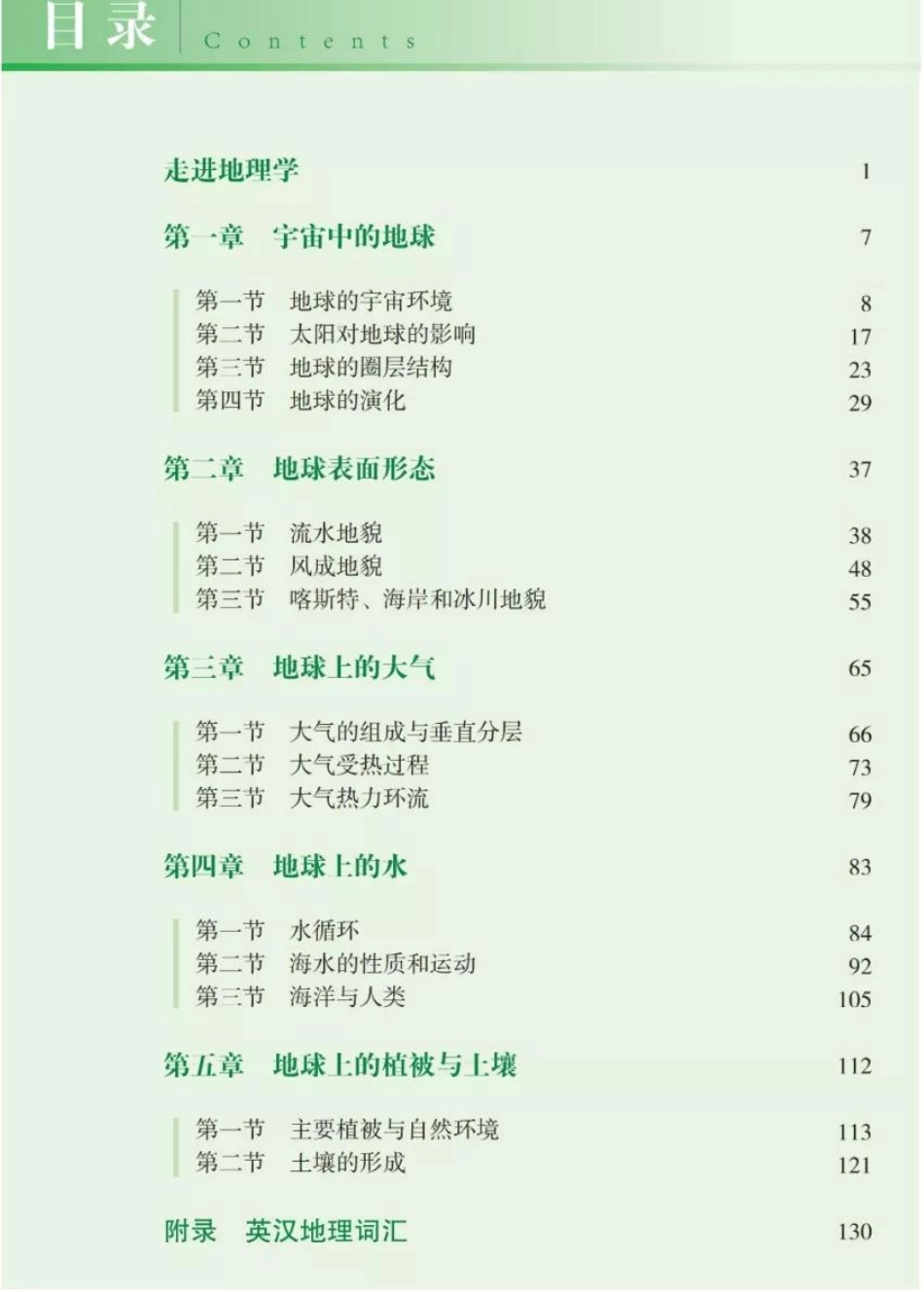 目录 Contents

走进地理学 1

第一章 宇宙中的地球 7

第一节 地球的宇宙环境 8
第二节 太阳对地球的影响 17
第三节 地球的圈层结构 23
第四节 地球的演化 29

第二章 地球表面形态 37

第一节 流水地貌 38
第二节 风成地貌 48
第三节 喀斯特、海岸和冰川地貌 55

第三章 地球上的大气 65

第一节 大气的组成与垂直分层 66
第二节 大气受热过程 73
第三节 大气热力环流 79

第四章 地球上的水 83

第一节 水循环 84
第二节 海水的性质和运动 92
第三节 海洋与人类 105

第五章 地球上的植被与土壤 112

第一节 主要植被与自然环境 113
第二节 土壤的形成 121

附录 英汉地理词汇 130